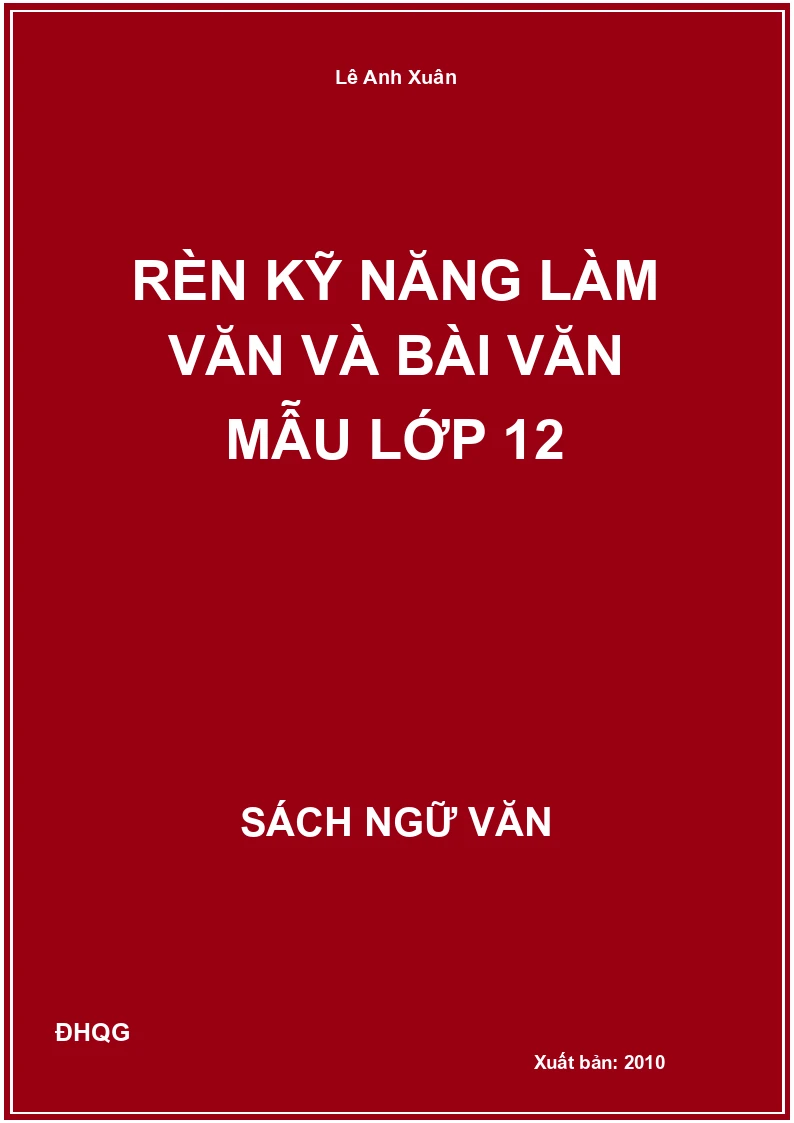 Lê Anh Xuân

RÈN KỸ NĂNG LÀM VĂN VÀ BÀI VĂN MẪU LỚP 12

SÁCH NGỮ VĂN

ĐHQG

Xuất bản: 2010